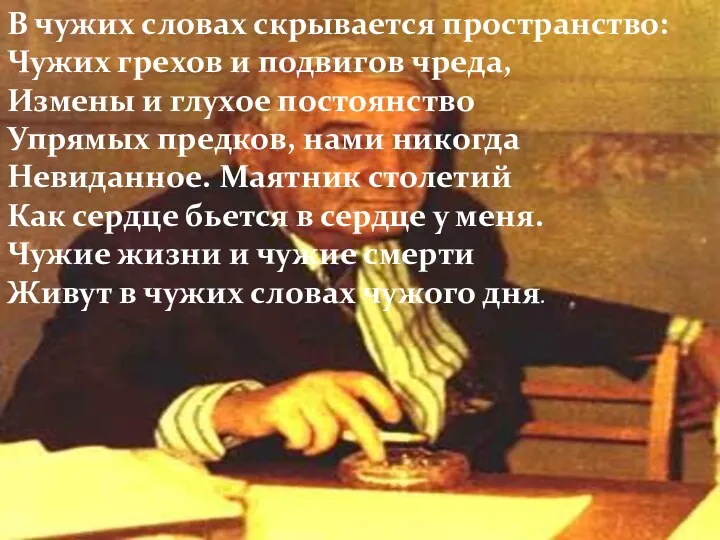 В чужих словах скрывается пространство:
Чужих грехов и подвигов чреда,
Измены и глухое постоянство
Упрямых предков, нами никогда
Невиданное. Маятник столетий
Как сердце бьется в сердце у меня.
Чужие жизни и чужие смерти
Живут в чужих словах чужого дня.